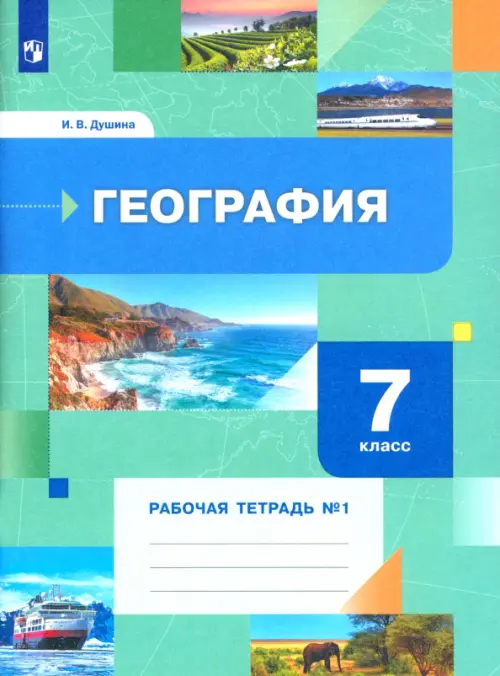 И. В. Душина

ГЕОГРАФИЯ

7
класс

РАБОЧАЯ ТЕТРАДЬ №1